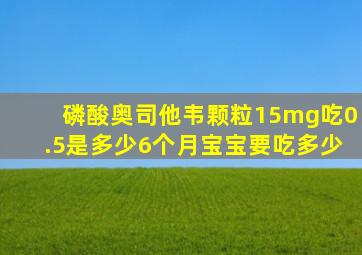 磷酸奥司他韦颗粒15mg吃0.5是多少6个月宝宝要吃多少